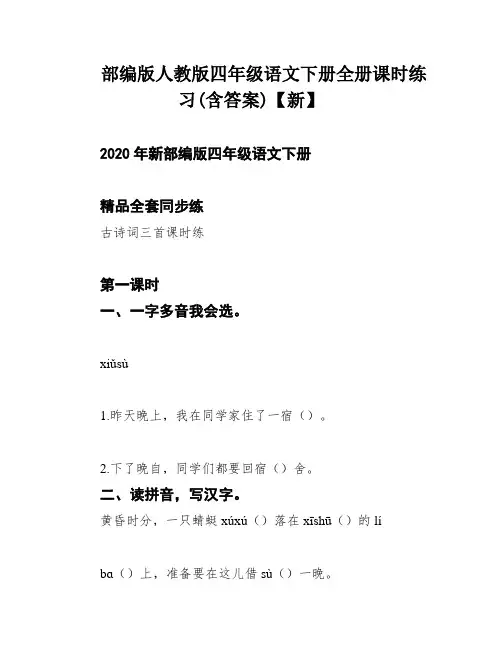 部编版人教版四年级语文下册全册课时练习(含答案)【新】

2020 年新部编版四年级语文下册

精品全套同步练

古诗词三首课时练

第一课时

一、一字多音我会选。

xiǔsù

1.昨天晚上，我在同学家住了一宿（）。

2.下了晚自，同学们都要回宿（）舍。

二、读拼音，写汉字。

黄昏时分，一只蜻蜓 xúxú（）落在 xīshū（）的 lí

ba（）上，准备要在这儿借 sù（）一晚。